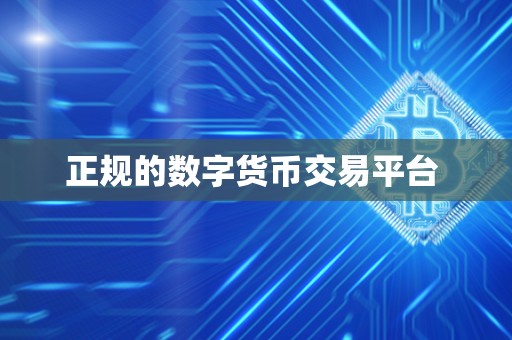 正规的数字货币交易平台